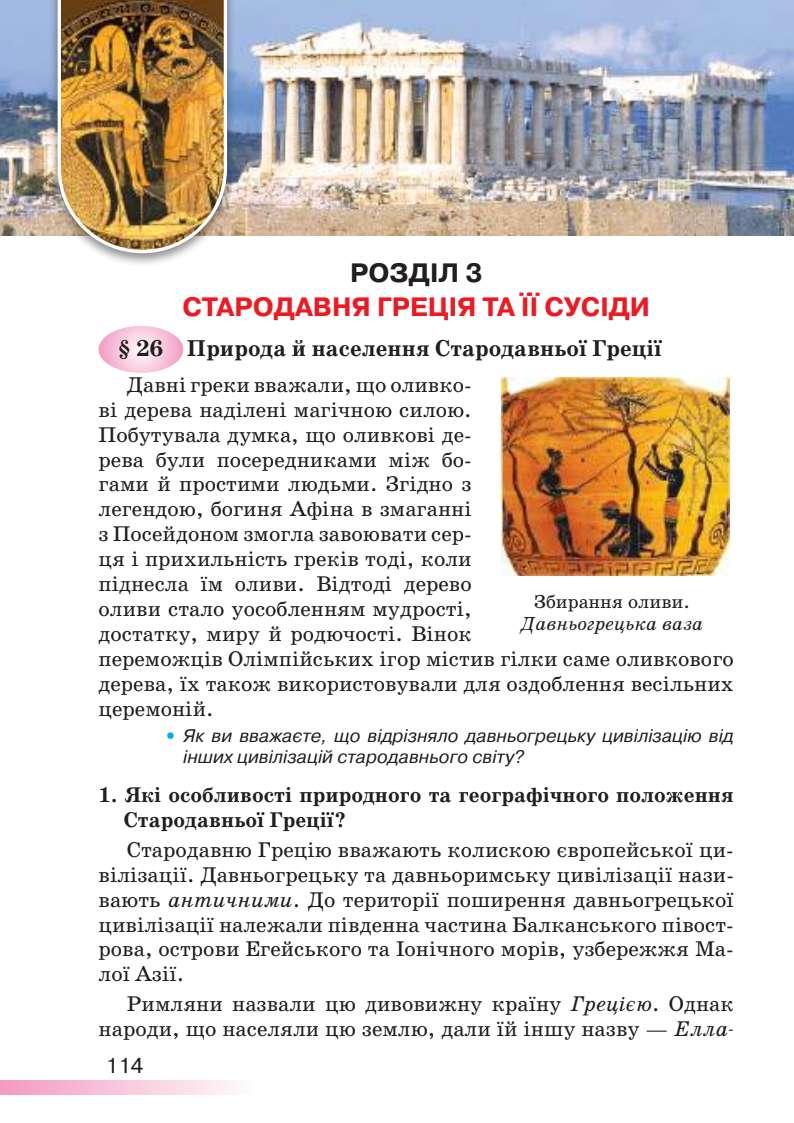 РОЗДІЛ 3
СТАРОДАВНЯ ГРЕЦІЯ ТА ЇЇ СУСІДИ

§ 26 Природа й населення Стародавньої Греції

Давні греки вважали, що оливкові дерева наділені магічною силою. Побутувала думка, що оливкові дерева були посередниками між богами й простими людьми. Згідно з легендою, богиня Афіна в змаганні з Посейдоном змогла завоювати серця і прихильність греків тоді, коли піднесла їм оливи. Відтоді дерево оливи стало уособленням мудрості, достатку, миру й родючості. Вінок переможців Олімпійських ігор містив гілки саме оливкового дерева, їх також використовували для оздоблення весільних церемоній.

Збирання оливи.
Давньогрецька ваза

• Як ви вважаєте, що відрізняло давньогрецьку цивілізацію від інших цивілізацій стародавнього світу?

1. Які особливості природного та географічного положення Стародавньої Греції?

Стародавню Грецію вважають колискою європейської цивілізації. Давньогрецьку та давньоримську цивілізації називають античними. До території поширення давньогрецької цивілізації належали південна частина Балканського півострова, острови Егейського та Іонічного морів, узбережжя Малої Азії.

Римляни назвали цю дивовижну країну Грецією. Однак народи, що населяли цю землю, дали їй іншу назву — Елла-

114